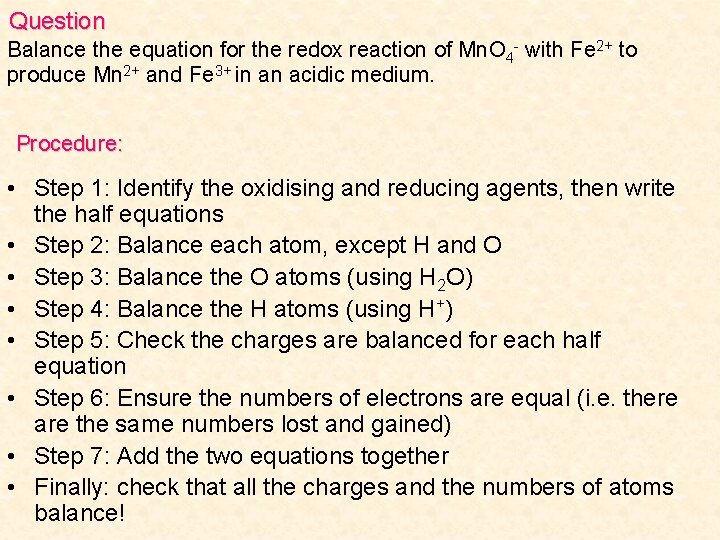 Question

Balance the equation for the redox reaction of $MnO_4^-$ with $Fe^{2+}$ to produce $Mn^{2+}$ and $Fe^{3+}$ in an acidic medium.

Procedure:

• Step 1: Identify the oxidising and reducing agents, then write the half equations
• Step 2: Balance each atom, except H and O
• Step 3: Balance the O atoms (using $H_2O$)
• Step 4: Balance the H atoms (using $H^+$)
• Step 5: Check the charges are balanced for each half equation
• Step 6: Ensure the numbers of electrons are equal (i.e. there are the same numbers lost and gained)
• Step 7: Add the two equations together
• Finally: check that all the charges and the numbers of atoms balance!